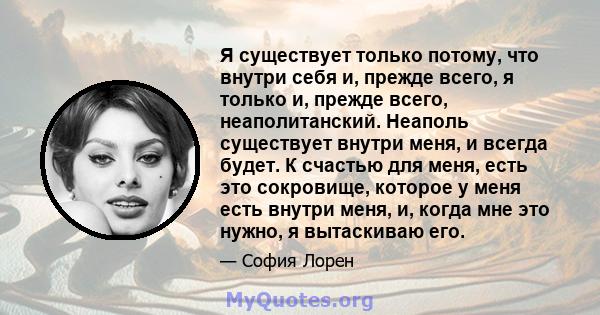 Я существует только потому, что внутри себя и, прежде всего, я только и, прежде всего, неаполитанский. Неаполь существует внутри меня, и всегда будет. К счастью для меня, есть это сокровище, которое у меня есть внутри меня, и, когда мне это нужно, я вытаскиваю его.

— София Лорен

MyQuotes.org